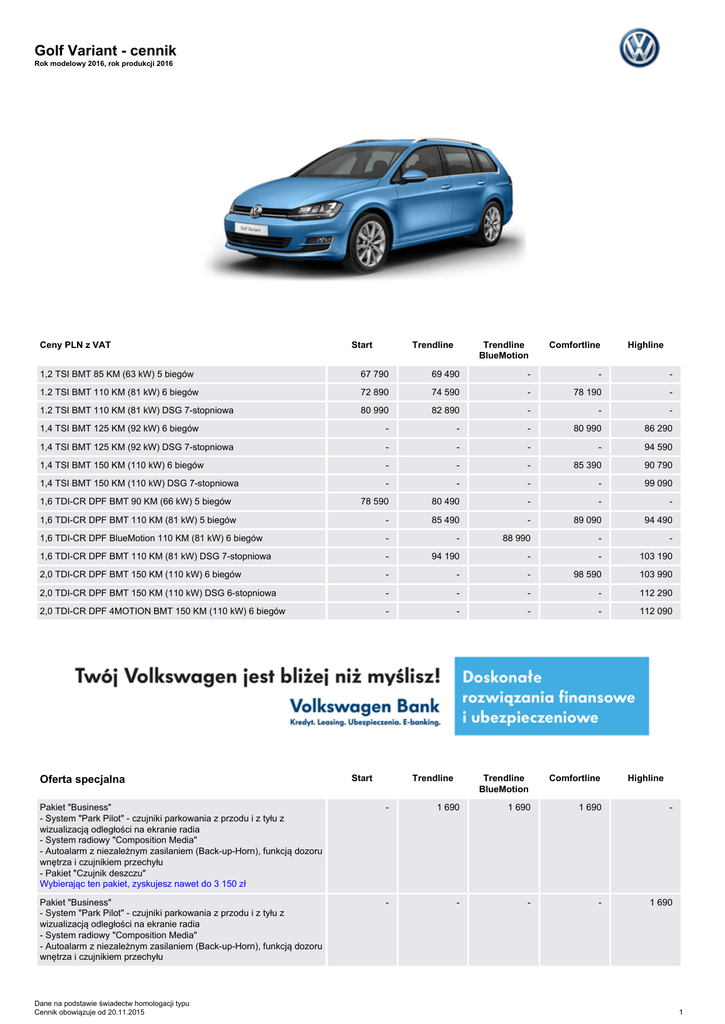 Golf Variant - cennik
Rok modelowy 2016, rok produkcji 2016

Golf Variant

| Ceny PLN z VAT | Start | Trendline | Trendline BlueMotion | Comfortline | Highline |
|---|---|---|---|---|---|
| 1,2 TSI BMT 85 KM (63 kW) 5 biegów | 67 790 | 69 490 | - | - | - |
| 1.2 TSI BMT 110 KM (81 kW) 6 biegów | 72 890 | 74 590 | - | 78 190 | - |
| 1.2 TSI BMT 110 KM (81 kW) DSG 7-stopniowa | 80 990 | 82 890 | - | - | - |
| 1,4 TSI BMT 125 KM (92 kW) 6 biegów | - | - | - | 80 990 | 86 290 |
| 1,4 TSI BMT 125 KM (92 kW) DSG 7-stopniowa | - | - | - | - | 94 590 |
| 1,4 TSI BMT 150 KM (110 kW) 6 biegów | - | - | - | 85 390 | 90 790 |
| 1,4 TSI BMT 150 KM (110 kW) DSG 7-stopniowa | - | - | - | - | 99 090 |
| 1,6 TDI-CR DPF BMT 90 KM (66 kW) 5 biegów | 78 590 | 80 490 | - | - | - |
| 1,6 TDI-CR DPF BMT 110 KM (81 kW) 5 biegów | - | 85 490 | - | 89 090 | 94 490 |
| 1,6 TDI-CR DPF BlueMotion 110 KM (81 kW) 6 biegów | - | - | 88 990 | - | - |
| 1,6 TDI-CR DPF BMT 110 KM (81 kW) DSG 7-stopniowa | - | 94 190 | - | - | 103 190 |
| 2,0 TDI-CR DPF BMT 150 KM (110 kW) 6 biegów | - | - | - | 98 590 | 103 990 |
| 2,0 TDI-CR DPF BMT 150 KM (110 kW) DSG 6-stopniowa | - | - | - | - | 112 290 |
| 2,0 TDI-CR DPF 4MOTION BMT 150 KM (110 kW) 6 biegów | - | - | - | - | 112 090 |

Twój Volkswagen jest bliżej niż myślisz!
Volkswagen Bank
Kredyt. Leasing. Ubezpieczenia. E-banking.
Doskonałe rozwiązania finansowe i ubezpieczeniowe

| Oferta specjalna | Start | Trendline | Trendline BlueMotion | Comfortline | Highline |
|---|---|---|---|---|---|
| Pakiet "Business" - System "Park Pilot" - czujniki parkowania z przodu i z tyłu z wizualizacją odległości na ekranie radia - System radiowy "Composition Media" - Autoalarm z niezależnym zasilaniem (Back-up-Horn), funkcją dozoru wnętrza i czujnikiem przechyłu - Pakiet "Czujnik deszczu" Wybierając ten pakiet, zyskujesz nawet do 3 150 zł | - | 1 690 | 1 690 | 1 690 | - |
| Pakiet "Business" - System "Park Pilot" - czujniki parkowania z przodu i z tyłu z wizualizacją odległości na ekranie radia - System radiowy "Composition Media" - Autoalarm z niezależnym zasilaniem (Back-up-Horn), funkcją dozoru wnętrza i czujnikiem przechyłu | - | - | - | - | 1 690 |

Dane na podstawie świadectw homologacji typu
Cennik obowiązuje od 20.11.2015
1